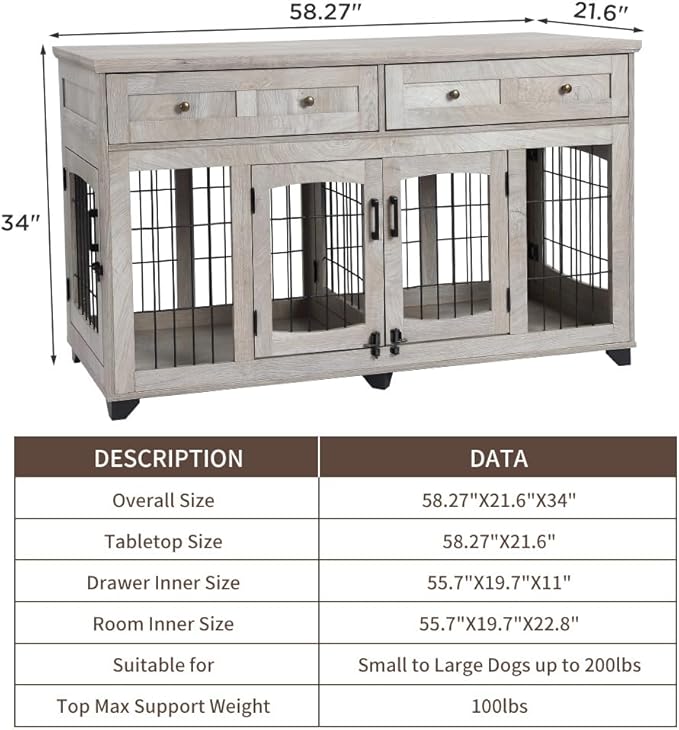 58.27″

21.6″

34″

| DESCRIPTION | DATA |
|---|---|
| Overall Size | 58.27"X21.6"X34" |
| Tabletop Size | 58.27"X21.6" |
| Drawer Inner Size | 55.7"X19.7"X11" |
| Room Inner Size | 55.7"X19.7"X22.8" |
| Suitable for | Small to Large Dogs up to 200lbs |
| Top Max Support Weight | 100lbs |